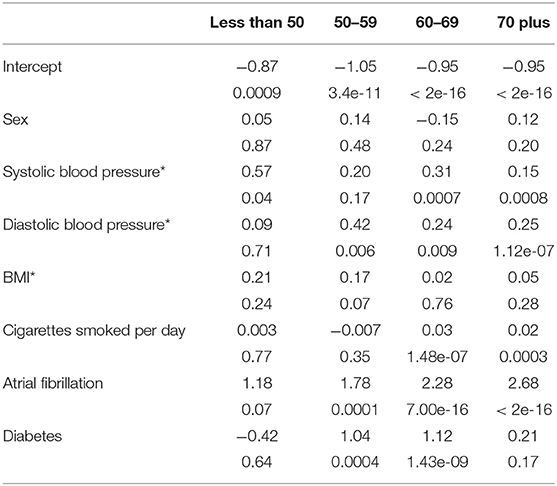 | | Less than 50 | 50–59 | 60–69 | 70 plus |
|---|---|---|---|---|
| Intercept | −0.87 | −1.05 | −0.95 | −0.95 |
| | 0.0009 | 3.4e-11 | < 2e-16 | < 2e-16 |
| Sex | 0.05 | 0.14 | −0.15 | 0.12 |
| | 0.87 | 0.48 | 0.24 | 0.20 |
| Systolic blood pressure* | 0.57 | 0.20 | 0.31 | 0.15 |
| | 0.04 | 0.17 | 0.0007 | 0.0008 |
| Diastolic blood pressure* | 0.09 | 0.42 | 0.24 | 0.25 |
| | 0.71 | 0.006 | 0.009 | 1.12e-07 |
| BMI* | 0.21 | 0.17 | 0.02 | 0.05 |
| | 0.24 | 0.07 | 0.76 | 0.28 |
| Cigarettes smoked per day | 0.003 | −0.007 | 0.03 | 0.02 |
| | 0.77 | 0.35 | 1.48e-07 | 0.0003 |
| Atrial fibrillation | 1.18 | 1.78 | 2.28 | 2.68 |
| | 0.07 | 0.0001 | 7.00e-16 | < 2e-16 |
| Diabetes | −0.42 | 1.04 | 1.12 | 0.21 |
| | 0.64 | 0.0004 | 1.43e-09 | 0.17 |